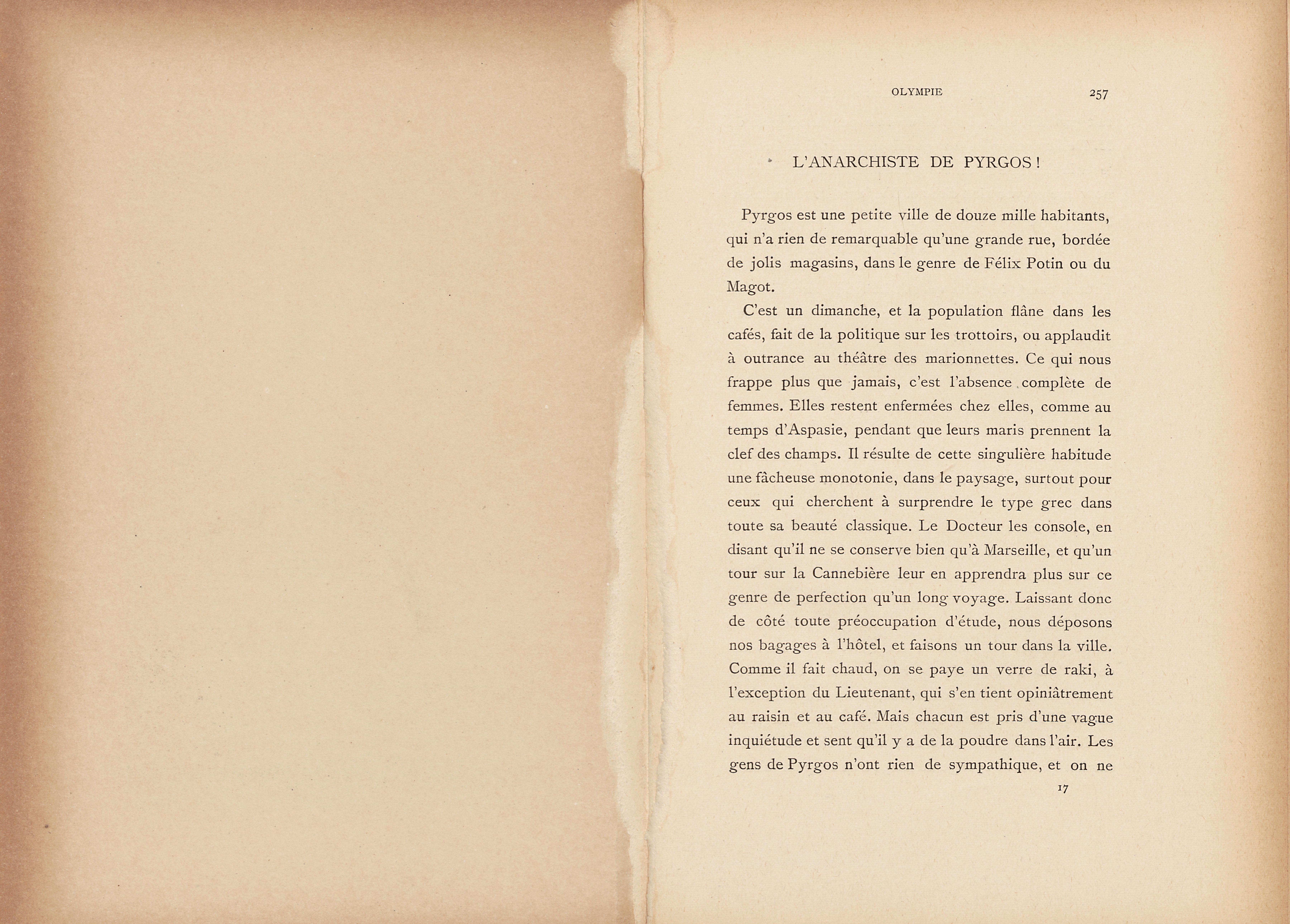 OLYMPIE 257

L'ANARCHISTE DE PYRGOS !

Pyrgos est une petite ville de douze mille habitants, qui n'a rien de remarquable qu'une grande rue, bordée de jolis magasins, dans le genre de Félix Potin ou du Magot.

C'est un dimanche, et la population flâne dans les cafés, fait de la politique sur les trottoirs, ou applaudit à outrance au théâtre des marionnettes. Ce qui nous frappe plus que jamais, c'est l'absence complète de femmes. Elles restent enfermées chez elles, comme au temps d'Aspasie, pendant que leurs maris prennent la clef des champs. Il résulte de cette singulière habitude une fâcheuse monotonie, dans le paysage, surtout pour ceux qui cherchent à surprendre le type grec dans toute sa beauté classique. Le Docteur les console, en disant qu'il ne se conserve bien qu'à Marseille, et qu'un tour sur la Cannebière leur en apprendra plus sur ce genre de perfection qu'un long voyage. Laissant donc de côté toute préoccupation d'étude, nous déposons nos bagages à l'hôtel, et faisons un tour dans la ville. Comme il fait chaud, on se paye un verre de raki, à l'exception du Lieutenant, qui s'en tient opiniâtrement au raisin et au café. Mais chacun est pris d'une vague inquiétude et sent qu'il y a de la poudre dans l'air. Les gens de Pyrgos n'ont rien de sympathique, et on ne

17